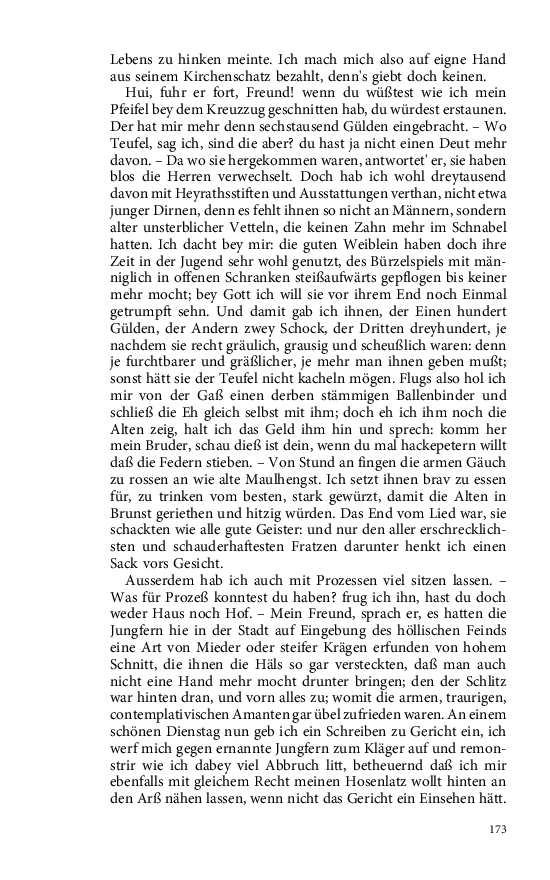 Lebens zu hinken meinte. Ich mach mich also auf eigne Hand aus seinem Kirchenschatz bezahlt, denn's giebt doch keinen.

Hui, fuhr er fort, Freund! wenn du wüßtest wie ich mein Pfeifel bey dem Kreuzzug geschnitten hab, du würdest erstaunen. Der hat mir mehr denn sechstausend Gülden eingebracht. – Wo Teufel, sag ich, sind die aber? du hast ja nicht einen Deut mehr davon. – Da wo sie hergekommen waren, antwortet' er, sie haben blos die Herren verwechselt. Doch hab ich wohl dreytausend davon mit Heyrathsstiften und Ausstattungen verthan, nicht etwa junger Dirnen, denn es fehlt ihnen so nicht an Männern, sondern alter unsterblicher Vetteln, die keinen Zahn mehr im Schnabel hatten. Ich dacht bey mir: die guten Weiblein haben doch ihre Zeit in der Jugend sehr wohl genutzt, des Bürzelspiels mit männiglich in offenen Schranken steißaufwärts gepflogen bis keiner mehr mocht; bey Gott ich will sie vor ihrem End noch Einmal getrumpft sehn. Und damit gab ich ihnen, der Einen hundert Gülden, der Andern zwey Schock, der Dritten dreyhundert, je nachdem sie recht gräulich, grausig und scheußlich waren: denn je furchtbarer und gräßlicher, je mehr man ihnen geben mußt; sonst hätt sie der Teufel nicht kacheln mögen. Flugs also hol ich mir von der Gaß einen derben stämmigen Ballenbinder und schließ die Eh gleich selbst mit ihm; doch eh ich ihm noch die Alten zeig, halt ich das Geld ihm hin und sprech: komm her mein Bruder, schau dieß ist dein, wenn du mal hackepetern willt daß die Federn stieben. – Von Stund an fingen die armen Gäuch zu rossen an wie alte Maulhengst. Ich setzt ihnen brav zu essen für, zu trinken vom besten, stark gewürzt, damit die Alten in Brunst geriethen und hitzig würden. Das End vom Lied war, sie schackten wie alle gute Geister: und nur den aller erschrecklichsten und schauderhaftesten Fratzen darunter henkt ich einen Sack vors Gesicht.

Ausserdem hab ich auch mit Prozessen viel sitzen lassen. – Was für Prozeß konntest du haben? frug ich ihn, hast du doch weder Haus noch Hof. – Mein Freund, sprach er, es hatten die Jungfern hie in der Stadt auf Eingebung des höllischen Feinds eine Art von Mieder oder steifer Krägen erfunden von hohem Schnitt, die ihnen die Häls so gar versteckten, daß man auch nicht eine Hand mehr mocht drunter bringen; den der Schlitz war hinten dran, und vorn alles zu; womit die armen, traurigen, contemplativischen Amanten gar übel zufrieden waren. An einem schönen Dienstag nun geb ich ein Schreiben zu Gericht ein, ich werf mich gegen ernannte Jungfern zum Kläger auf und remonstrir wie ich dabey viel Abbruch litt, betheuernd daß ich mir ebenfalls mit gleichem Recht meinen Hosenlatz wollt hinten an den Arß nähen lassen, wenn nicht das Gericht ein Einsehen hätt.

173